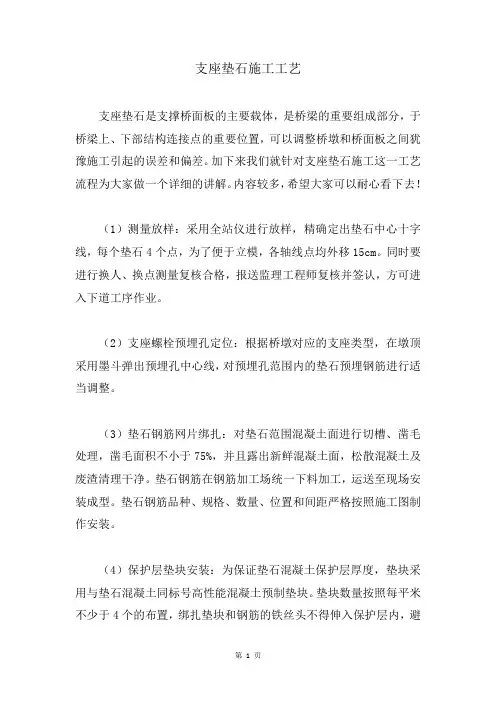 支座垫石施工工艺

支座垫石是支撑桥面板的主要载体，是桥梁的重要组成部分，于桥梁上、下部结构连接点的重要位置，可以调整桥墩和桥面板之间犹豫施工引起的误差和偏差。加下来我们就针对支座垫石施工这一工艺流程为大家做一个详细的讲解。内容较多，希望大家可以耐心看下去！

（1）测量放样：采用全站仪进行放样，精确定出垫石中心十字线，每个垫石 4 个点，为了便于立模，各轴线点均外移 15cm。同时要进行换人、换点测量复核合格，报送监理工程师复核并签认，方可进入下道工序作业。

（2）支座螺栓预埋孔定位：根据桥墩对应的支座类型，在墩顶采用墨斗弹出预埋孔中心线，对预埋孔范围内的垫石预埋钢筋进行适当调整。

（3）垫石钢筋网片绑扎：对垫石范围混凝土面进行切槽、凿毛处理，凿毛面积不小于 75%，并且露出新鲜混凝土面，松散混凝土及废渣清理干净。垫石钢筋在钢筋加工场统一下料加工，运送至现场安装成型。垫石钢筋品种、规格、数量、位置和间距严格按照施工图制作安装。

（4）保护层垫块安装：为保证垫石混凝土保护层厚度，垫块采用与垫石混凝土同标号高性能混凝土预制垫块。垫块数量按照每平米不少于 4 个的布置，绑扎垫块和钢筋的铁丝头不得伸入保护层内，避

第 1 页